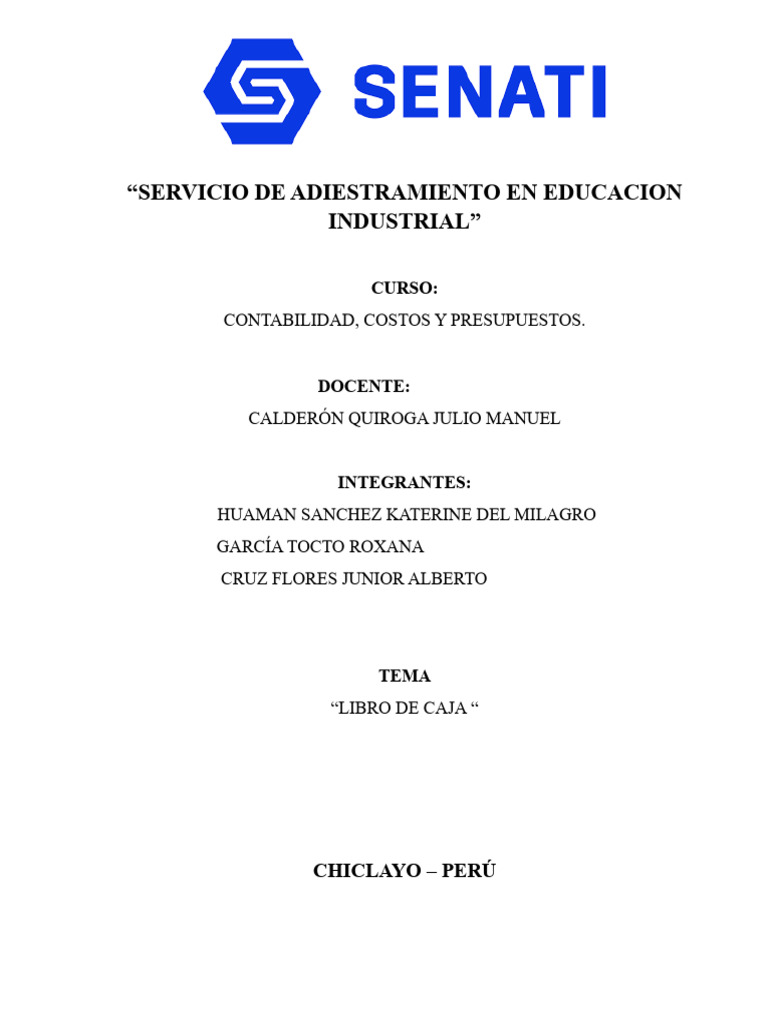 SENATI

“SERVICIO DE ADIESTRAMIENTO EN EDUCACION INDUSTRIAL”

CURSO:

CONTABILIDAD, COSTOS Y PRESUPUESTOS.

DOCENTE:

CALDERÓN QUIROGA JULIO MANUEL

INTEGRANTES:

HUAMAN SANCHEZ KATERINE DEL MILAGRO

GARCÍA TOCTO ROXANA

CRUZ FLORES JUNIOR ALBERTO

TEMA

“LIBRO DE CAJA “

CHICLAYO – PERÚ